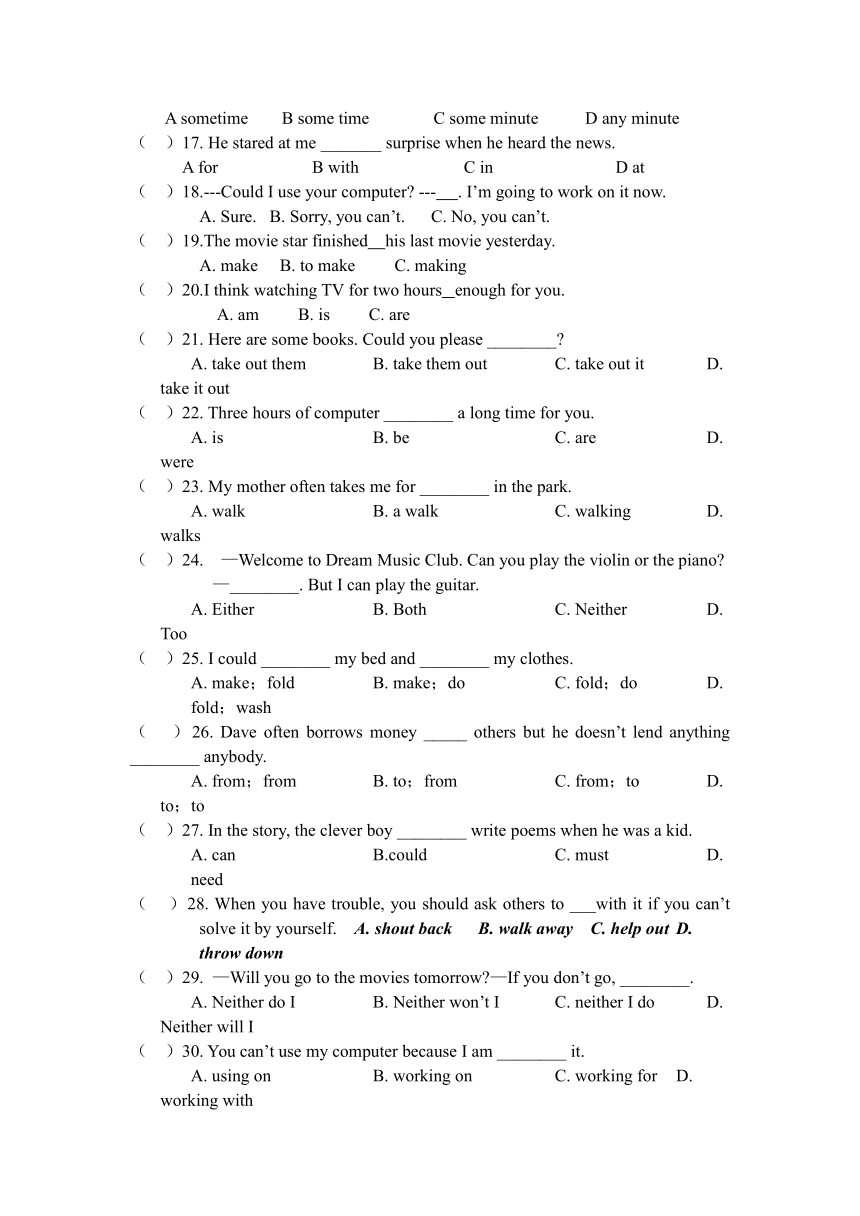 A sometime B some time C some minute D any minute

（ ）17. He stared at me _______ surprise when he heard the news.
A for B with C in D at

（ ）18.---Could I use your computer? ---___. I'm going to work on it now.
A. Sure. B. Sorry, you can't. C. No, you can't.

（ ）19.The movie star finished__his last movie yesterday.
A. make B. to make C. making

（ ）20.I think watching TV for two hours_enough for you.
A. am B. is C. are

（ ）21. Here are some books. Could you please ________?
A. take out them B. take them out C. take out it D. take it out

（ ）22. Three hours of computer ________ a long time for you.
A. is B. be C. are D. were

（ ）23. My mother often takes me for ________ in the park.
A. walk B. a walk C. walking D. walks

（ ）24. —Welcome to Dream Music Club. Can you play the violin or the piano?
—________. But I can play the guitar.
A. Either B. Both C. Neither D. Too

（ ）25. I could ________ my bed and ________ my clothes.
A. make；fold B. make；do C. fold；do D. fold；wash

（ ）26. Dave often borrows money _____ others but he doesn't lend anything ________ anybody.
A. from；from B. to；from C. from；to D. to；to

（ ）27. In the story, the clever boy ________ write poems when he was a kid.
A. can B.could C. must D. need

（ ）28. When you have trouble, you should ask others to ___with it if you can't solve it by yourself. A. shout back B. walk away C. help out D. throw down

（ ）29. —Will you go to the movies tomorrow?—If you don't go, ________.
A. Neither do I B. Neither won't I C. neither I do D. Neither will I

（ ）30. You can't use my computer because I am ________ it.
A. using on B. working on C. working for D. working with